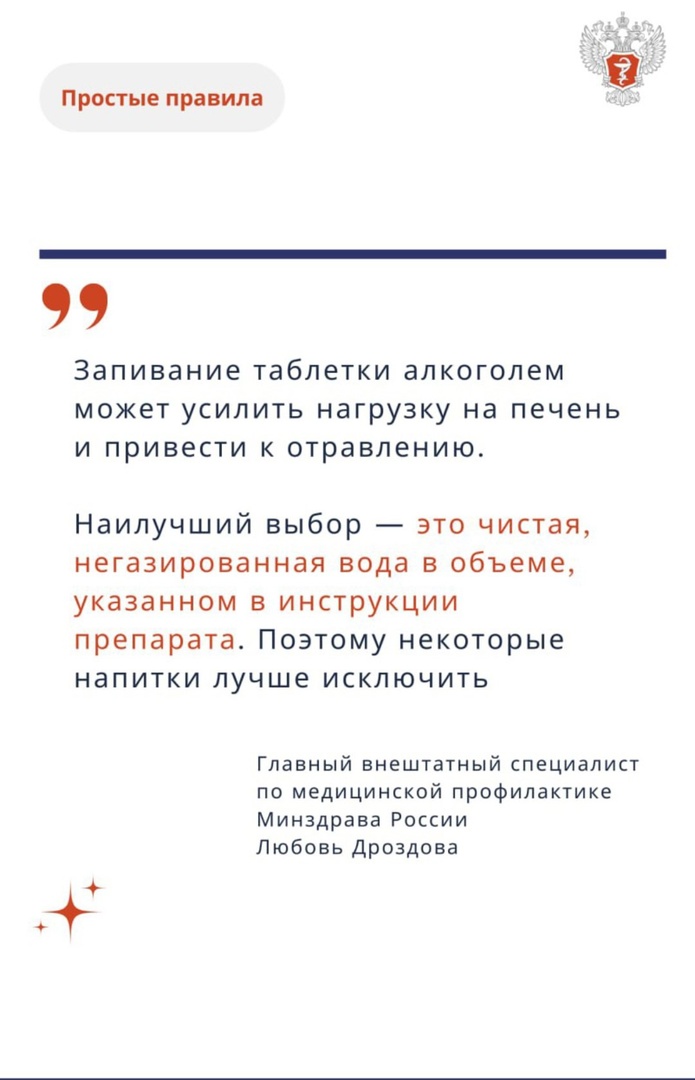 Простые правила

Запивание таблетки алкоголем может усилить нагрузку на печень и привести к отравлению.

Наилучший выбор — это чистая, негазированная вода в объеме, указанном в инструкции препарата. Поэтому некоторые напитки лучше исключить

Главный внештатный специалист
по медицинской профилактике
Минздрава России
Любовь Дроздова